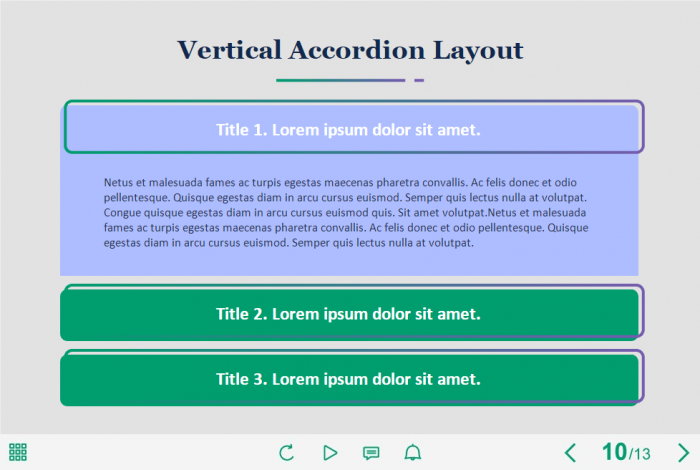 Vertical Accordion Layout

Title 1. Lorem ipsum dolor sit amet.

Netus et malesuada fames ac turpis egestas maecenas pharetra convallis. Ac felis donec et odio pellentesque. Quisque egestas diam in arcu cursus euismod. Semper quis lectus nulla at volutpat. Congue quisque egestas diam in arcu cursus euismod quis. Sit amet volutpat.Netus et malesuada fames ac turpis egestas maecenas pharetra convallis. Ac felis donec et odio pellentesque. Quisque egestas diam in arcu cursus euismod. Semper quis lectus nulla at volutpat.

Title 2. Lorem ipsum dolor sit amet.

Title 3. Lorem ipsum dolor sit amet.

10/13